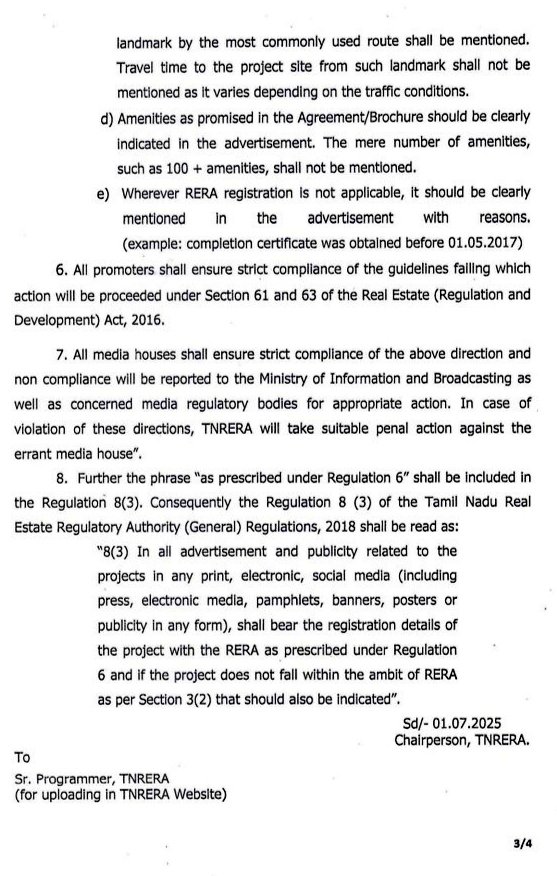 landmark by the most commonly used route shall be mentioned. Travel time to the project site from such landmark shall not be mentioned as it varies depending on the traffic conditions.

d) Amenities as promised in the Agreement/Brochure should be clearly indicated in the advertisement. The mere number of amenities, such as 100 + amenities, shall not be mentioned.

e) Wherever RERA registration is not applicable, it should be clearly mentioned in the advertisement with reasons. (example: completion certificate was obtained before 01.05.2017)

6. All promoters shall ensure strict compliance of the guidelines failing which action will be proceeded under Section 61 and 63 of the Real Estate (Regulation and Development) Act, 2016.

7. All media houses shall ensure strict compliance of the above direction and non compliance will be reported to the Ministry of Information and Broadcasting as well as concerned media regulatory bodies for appropriate action. In case of violation of these directions, TNRERA will take suitable penal action against the errant media house".

8. Further the phrase "as prescribed under Regulation 6" shall be included in the Regulation 8(3). Consequently the Regulation 8 (3) of the Tamil Nadu Real Estate Regulatory Authority (General) Regulations, 2018 shall be read as:

"8(3) In all advertisement and publicity related to the projects in any print, electronic, social media (including press, electronic media, pamphlets, banners, posters or publicity in any form), shall bear the registration details of the project with the RERA as prescribed under Regulation 6 and if the project does not fall within the ambit of RERA as per Section 3(2) that should also be indicated".

Sd/- 01.07.2025
Chairperson, TNRERA.

To

Sr. Programmer, TNRERA
(for uploading in TNRERA Website)

3/4